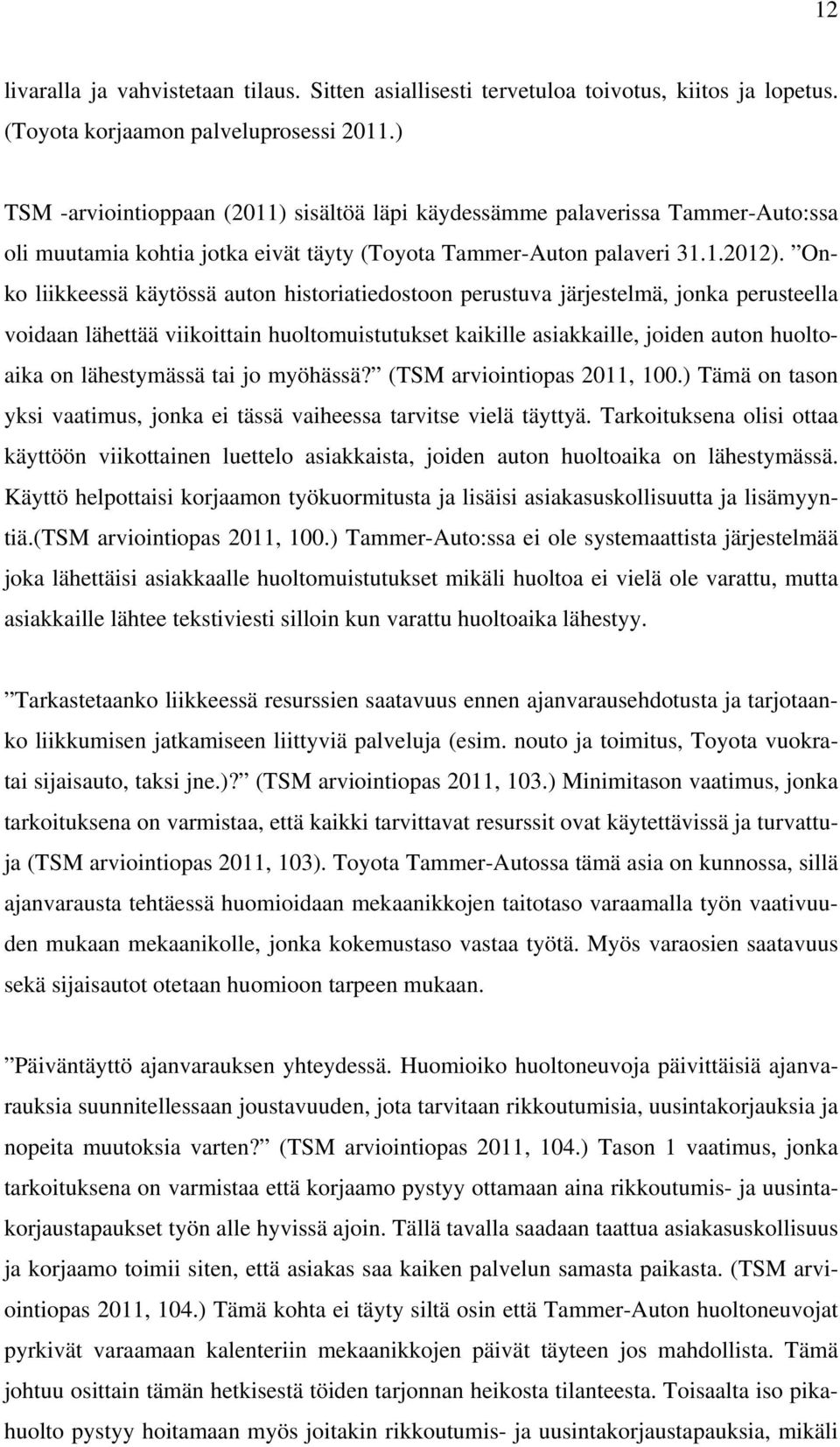 12

livaralla ja vahvistetaan tilaus. Sitten asiallisesti tervetuloa toivotus, kiitos ja lopetus. (Toyota korjaamon palveluprosessi 2011.)

TSM -arviointioppaan (2011) sisältöä läpi käydessämme palaverissa Tammer-Auto:ssa oli muutamia kohtia jotka eivät täyty (Toyota Tammer-Auton palaveri 31.1.2012). ”Onko liikkeessä käytössä auton historiatiedostoon perustuva järjestelmä, jonka perusteella voidaan lähettää viikoittain huoltomuistutukset kaikille asiakkaille, joiden auton huoltoaika on lähestymässä tai jo myöhässä?” (TSM arviointiopas 2011, 100.) Tämä on tason yksi vaatimus, jonka ei tässä vaiheessa tarvitse vielä täyttyä. Tarkoituksena olisi ottaa käyttöön viikottainen luettelo asiakkaista, joiden auton huoltoaika on lähestymässä. Käyttö helpottaisi korjaamon työkuormitusta ja lisäisi asiakasuskollisuutta ja lisämyyntiä.(TSM arviointiopas 2011, 100.) Tammer-Auto:ssa ei ole systemaattista järjestelmää joka lähettäisi asiakkaalle huoltomuistutukset mikäli huoltoa ei vielä ole varattu, mutta asiakkaille lähtee tekstiviesti silloin kun varattu huoltoaika lähestyy.

”Tarkastetaanko liikkeessä resurssien saatavuus ennen ajanvarausehdotusta ja tarjotaanko liikkumisen jatkamiseen liittyviä palveluja (esim. nouto ja toimitus, Toyota vuokratai sijaisauto, taksi jne.)?” (TSM arviointiopas 2011, 103.) Minimitason vaatimus, jonka tarkoituksena on varmistaa, että kaikki tarvittavat resurssit ovat käytettävissä ja turvattuja (TSM arviointiopas 2011, 103). Toyota Tammer-Autossa tämä asia on kunnossa, sillä ajanvarausta tehtäessä huomioidaan mekaanikkojen taitotaso varaamalla työn vaativuuden mukaan mekaanikolle, jonka kokemustaso vastaa työtä. Myös varaosien saatavuus sekä sijaisautot otetaan huomioon tarpeen mukaan.

”Päiväntäyttö ajanvarauksen yhteydessä. Huomioiko huoltoneuvoja päivittäisiä ajanvarauksia suunnitellessaan joustavuuden, jota tarvitaan rikkoutumisia, uusintakorjauksia ja nopeita muutoksia varten?” (TSM arviointiopas 2011, 104.) Tason 1 vaatimus, jonka tarkoituksena on varmistaa että korjaamo pystyy ottamaan aina rikkoutumis- ja uusintakorjaustapaukset työn alle hyvissä ajoin. Tällä tavalla saadaan taattua asiakasuskollisuus ja korjaamo toimii siten, että asiakas saa kaiken palvelun samasta paikasta. (TSM arviointiopas 2011, 104.) Tämä kohta ei täyty siltä osin että Tammer-Auton huoltoneuvojat pyrkivät varaamaan kalenteriin mekaanikkojen päivät täyteen jos mahdollista. Tämä johtuu osittain tämän hetkisestä töiden tarjonnan heikosta tilanteesta. Toisaalta iso pikahuolto pystyy hoitamaan myös joitakin rikkoutumis- ja uusintakorjaustapauksia, mikäli